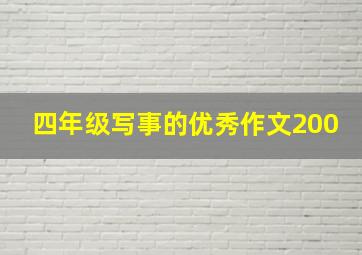 四年级写事的优秀作文200